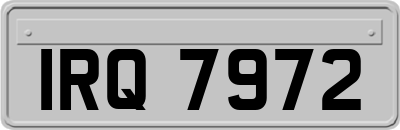 IRQ 7972